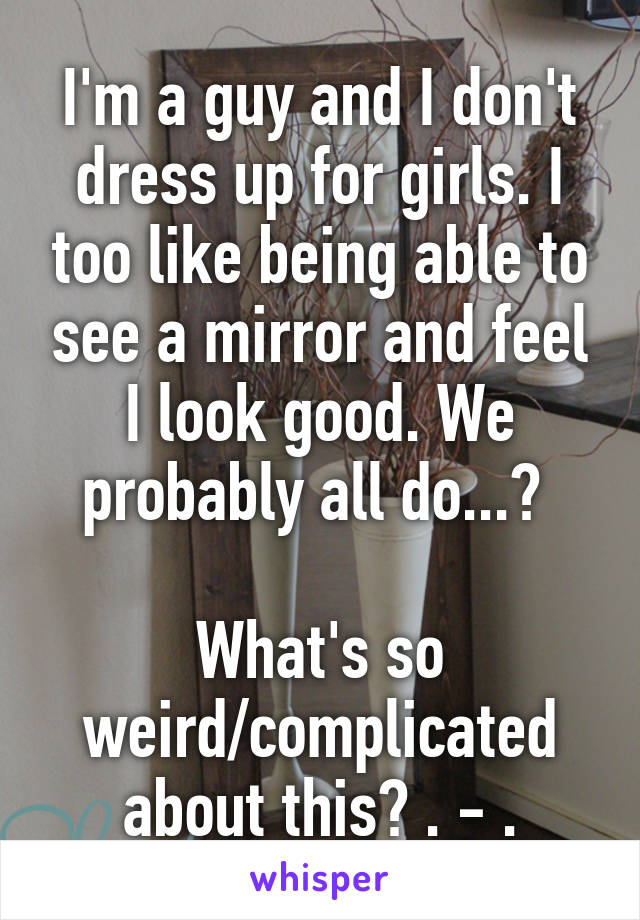 I'm a guy and I don't dress up for girls. I too like being able to see a mirror and feel I look good. We probably all do...?

What's so weird/complicated about this? . - .

whisper